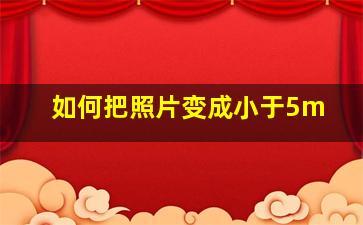 如何把照片变成小于5m